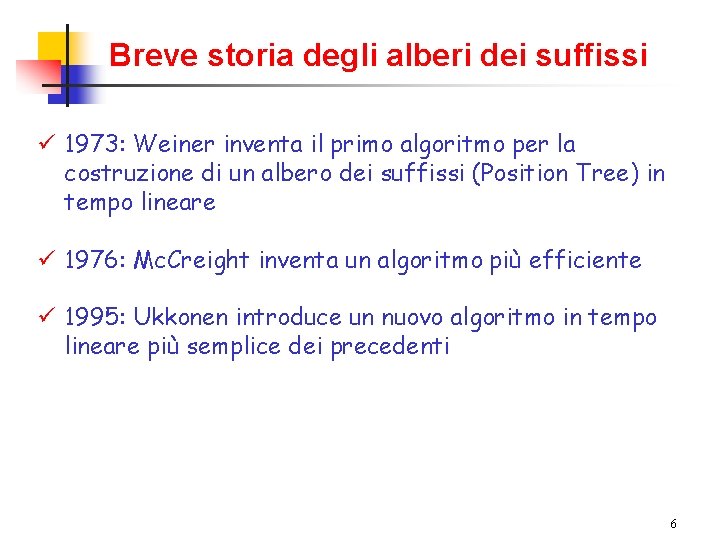 Breve storia degli alberi dei suffissi

✓ 1973: Weiner inventa il primo algoritmo per la costruzione di un albero dei suffissi (Position Tree) in tempo lineare

✓ 1976: McCreight inventa un algoritmo più efficiente

✓ 1995: Ukkonen introduce un nuovo algoritmo in tempo lineare più semplice dei precedenti

6